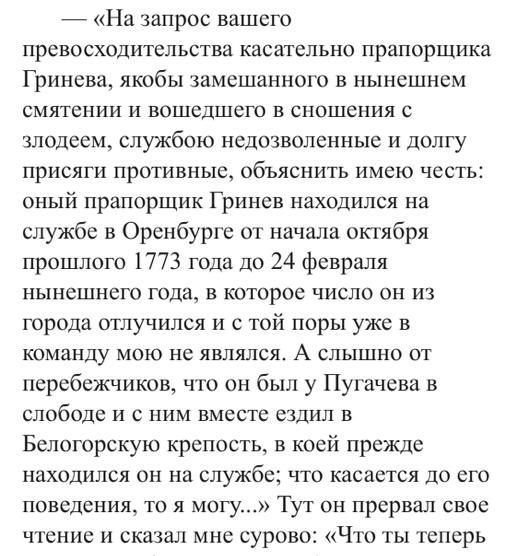 — «На запрос вашего превосходительства касательно прапорщика Гринева, якобы замешанного в нынешнем смятении и вошедшего в сношения с злодеем, службою недозволенные и долгу присяги противные, объяснить имею честь: оный прапорщик Гринев находился на службе в Оренбурге от начала октября прошлого 1773 года до 24 февраля нынешнего года, в которое число он из города отлучился и с той поры уже в команду мою не являлся. А слышно от перебежчиков, что он был у Пугачева в слободе и с ним вместе ездил в Белогорскую крепость, в коей прежде находился он на службе; что касается до его поведения, то я могу...» Тут он прервал свое чтение и сказал мне сурово: «Что ты теперь